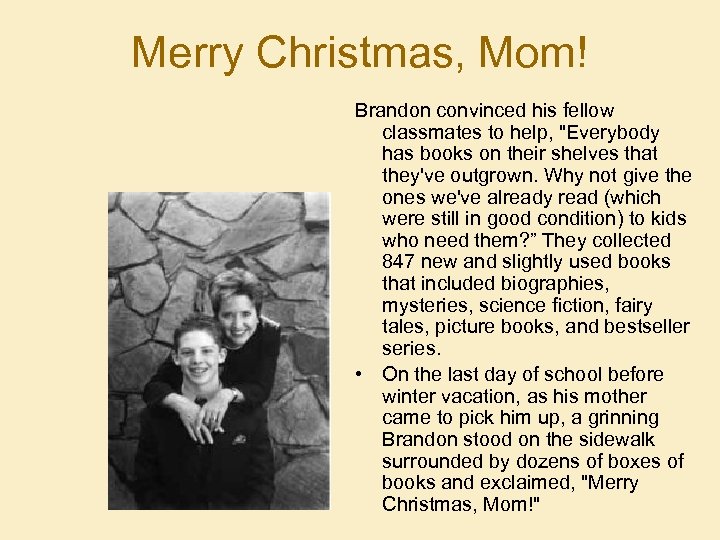 Merry Christmas, Mom!

Brandon convinced his fellow classmates to help, "Everybody has books on their shelves that they've outgrown. Why not give the ones we've already read (which were still in good condition) to kids who need them?" They collected 847 new and slightly used books that included biographies, mysteries, science fiction, fairy tales, picture books, and bestseller series.

• On the last day of school before winter vacation, as his mother came to pick him up, a grinning Brandon stood on the sidewalk surrounded by dozens of boxes of books and exclaimed, "Merry Christmas, Mom!"